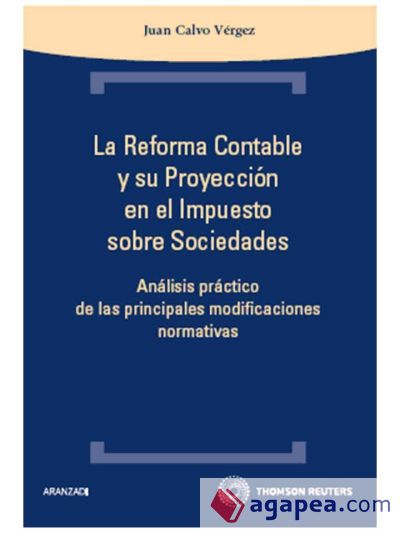 Juan Calvo Vérgez

La Reforma Contable y su Proyección en el Impuesto sobre Sociedades

Análisis práctico de las principales modificaciones normativas

ARANZADI

THOMSON REUTERS

agapea.com